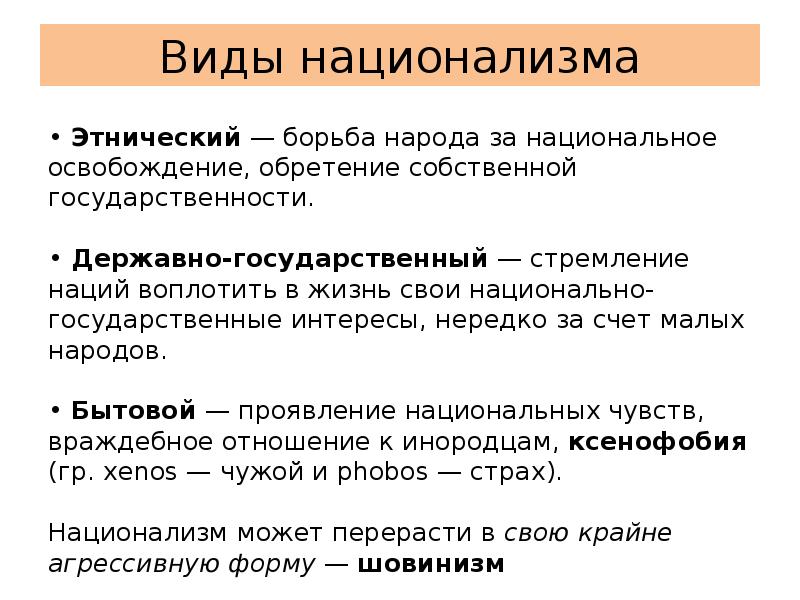 Виды национализма

• Этнический — борьба народа за национальное освобождение, обретение собственной государственности.

• Державно-государственный — стремление наций воплотить в жизнь свои национально-государственные интересы, нередко за счет малых народов.

• Бытовой — проявление национальных чувств, враждебное отношение к инородцам, ксенофобия (гр. xenos — чужой и phobos — страх).

Национализм может перерасти в свою крайне агрессивную форму — шовинизм